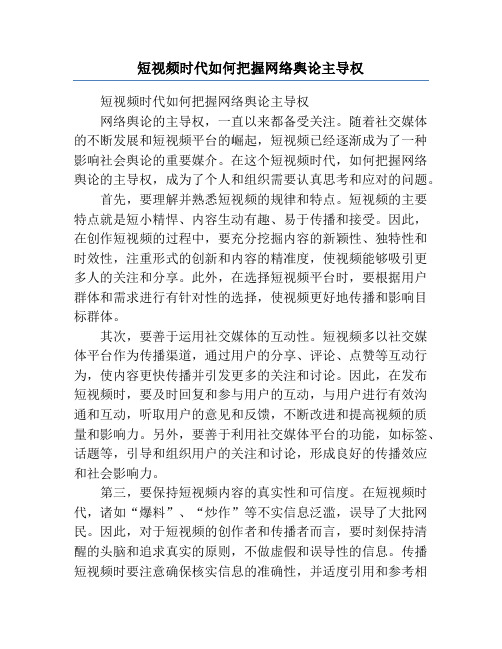 短视频时代如何把握网络舆论主导权

短视频时代如何把握网络舆论主导权

网络舆论的主导权，一直以来都备受关注。随着社交媒体的不断发展和短视频平台的崛起，短视频已经逐渐成为了一种影响社会舆论的重要媒介。在这个短视频时代，如何把握网络舆论的主导权，成为了个人和组织需要认真思考和应对的问题。

首先，要理解并熟悉短视频的规律和特点。短视频的主要特点就是短小精悍、内容生动有趣、易于传播和接受。因此，在创作短视频的过程中，要充分挖掘内容的新颖性、独特性和时效性，注重形式的创新和内容的精准度，使视频能够吸引更多人的关注和分享。此外，在选择短视频平台时，要根据用户群体和需求进行有针对性的选择，使视频更好地传播和影响目标群体。

其次，要善于运用社交媒体的互动性。短视频多以社交媒体平台作为传播渠道，通过用户的分享、评论、点赞等互动行为，使内容更快传播并引发更多的关注和讨论。因此，在发布短视频时，要及时回复和参与用户的互动，与用户进行有效沟通和互动，听取用户的意见和反馈，不断改进和提高视频的质量和影响力。另外，要善于利用社交媒体平台的功能，如标签、话题等，引导和组织用户的关注和讨论，形成良好的传播效应和社会影响力。

第三，要保持短视频内容的真实性和可信度。在短视频时代，诸如“爆料”、“炒作”等不实信息泛滥，误导了大批网民。因此，对于短视频的创作者和传播者而言，要时刻保持清醒的头脑和追求真实的原则，不做虚假和误导性的信息。传播短视频时要注意确保核实信息的准确性，并适度引用和参考相